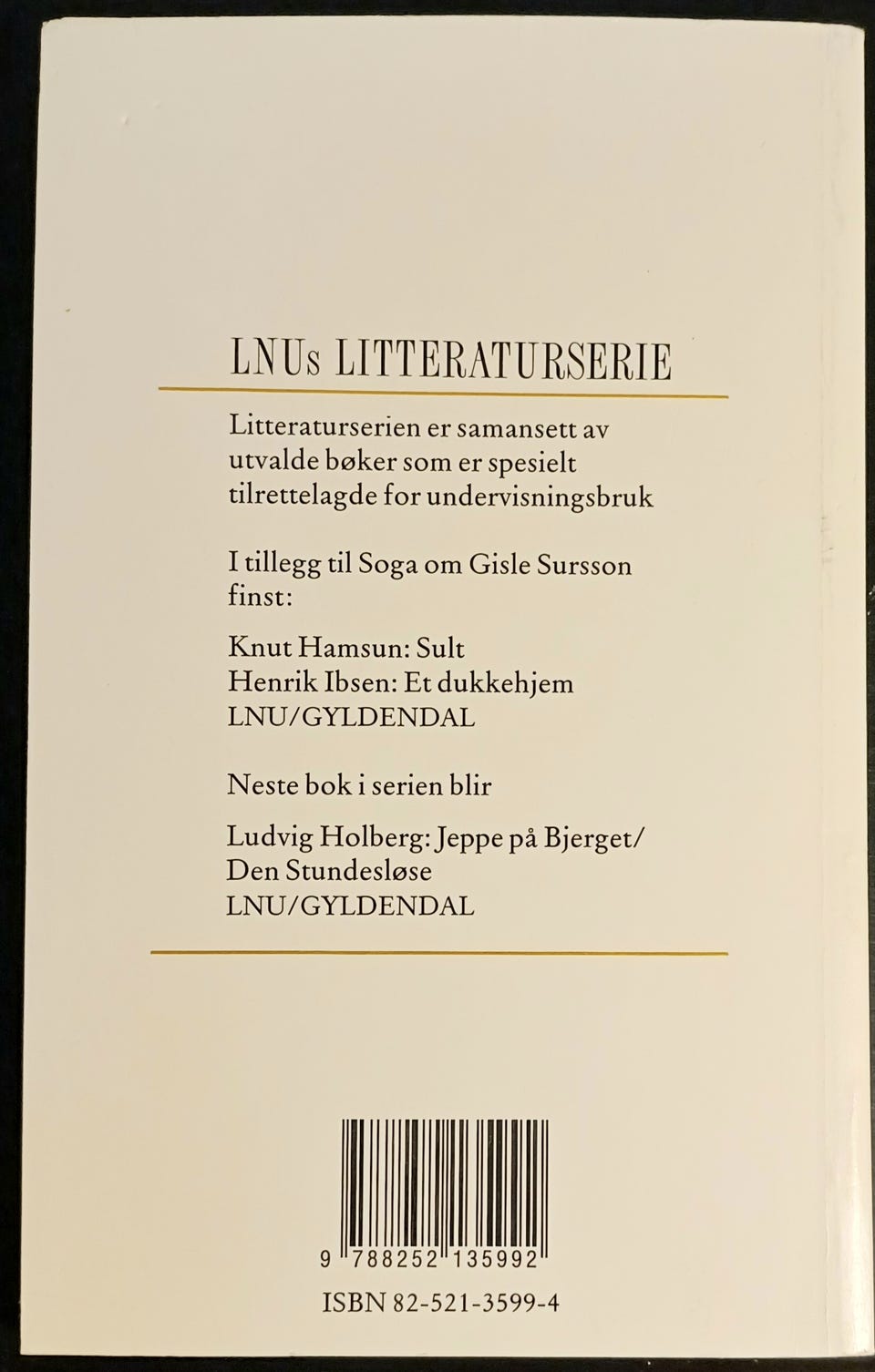 LNUs LITTERATURSERIE

Litteraturserien er samansett av utvalde bøker som er spesielt tilrettelagde for undervisningsbruk

I tillegg til Soga om Gisle Sursson finst:

Knut Hamsun: Sult
Henrik Ibsen: Et dukkehjem
LNU/GYLDENDAL

Neste bok i serien blir

Ludvig Holberg: Jeppe på Bjerget/ Den Stundesløse
LNU/GYLDENDAL

9 788252 135992

ISBN 82-521-3599-4